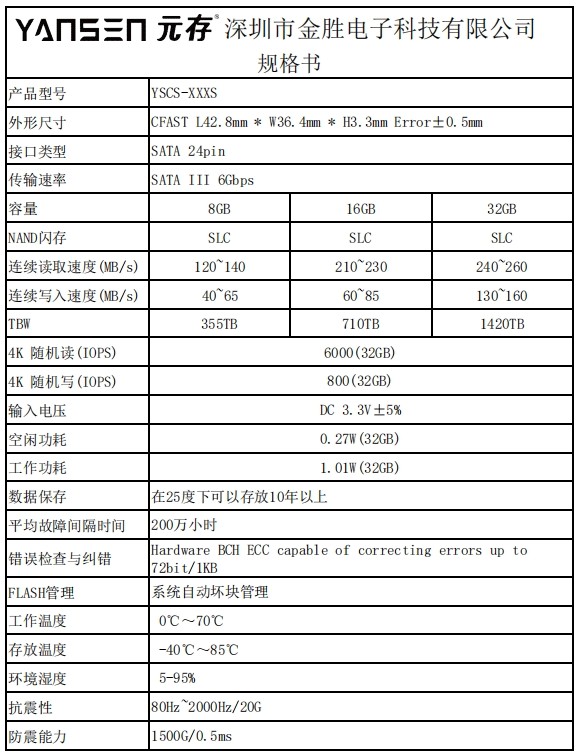 YANSEN 元存® 深圳市金胜电子科技有限公司
规格书

| 产品型号 | YSCS-XXXS | | |
|---|---|---|---|
| 外形尺寸 | CFAST L42.8mm * W36.4mm * H3.3mm Error±0.5mm | | |
| 接口类型 | SATA 24pin | | |
| 传输速率 | SATA III 6Gbps | | |
| 容量 | 8GB | 16GB | 32GB |
| NAND闪存 | SLC | SLC | SLC |
| 连续读取速度(MB/s) | 120~140 | 210~230 | 240~260 |
| 连续写入速度(MB/s) | 40~65 | 60~85 | 130~160 |
| TBW | 355TB | 710TB | 1420TB |
| 4K 随机读(IOPS) | 6000(32GB) | | |
| 4K 随机写(IOPS) | 800(32GB) | | |
| 输入电压 | DC 3.3V±5% | | |
| 空闲功耗 | 0.27W(32GB) | | |
| 工作功耗 | 1.01W(32GB) | | |
| 数据保存 | 在25度下可以存放10年以上 | | |
| 平均故障间隔时间 | 200万小时 | | |
| 错误检查与纠错 | Hardware BCH ECC capable of correcting errors up to 72bit/1KB | | |
| FLASH管理 | 系统自动坏块管理 | | |
| 工作温度 | 0℃～70℃ | | |
| 存放温度 | -40℃～85℃ | | |
| 环境湿度 | 5-95% | | |
| 抗震性 | 80Hz~2000Hz/20G | | |
| 防震能力 | 1500G/0.5ms | | |